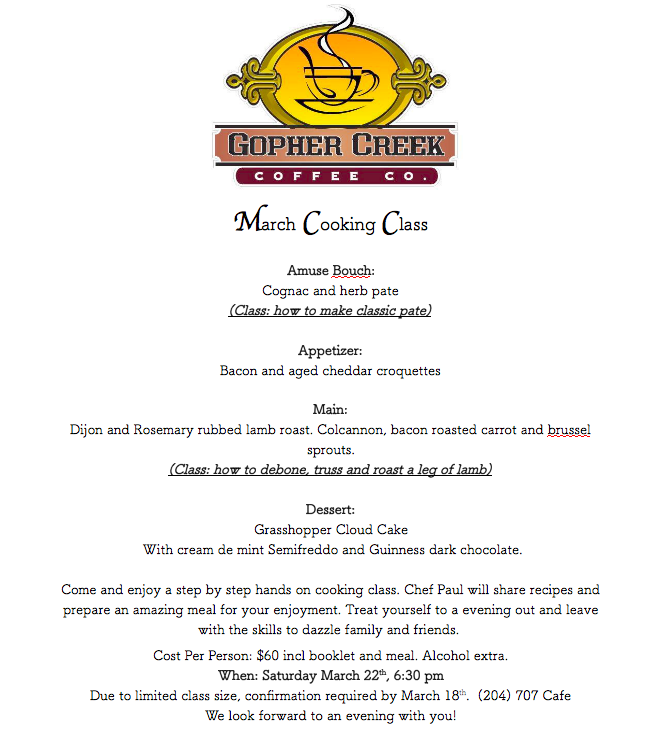 GOPHER CREEK
COFFEE CO.

March Cooking Class

Amuse Bouch:
Cognac and herb pate
(Class: how to make classic pate)

Appetizer:
Bacon and aged cheddar croquettes

Main:
Dijon and Rosemary rubbed lamb roast. Colcannon, bacon roasted carrot and brussel sprouts.
(Class: how to debone, truss and roast a leg of lamb)

Dessert:
Grasshopper Cloud Cake
With cream de mint Semifreddo and Guinness dark chocolate.

Come and enjoy a step by step hands on cooking class. Chef Paul will share recipes and prepare an amazing meal for your enjoyment. Treat yourself to a evening out and leave with the skills to dazzle family and friends.

Cost Per Person: $60 incl booklet and meal. Alcohol extra.
When: Saturday March 22$^{th}$, 6:30 pm
Due to limited class size, confirmation required by March 18$^{th}$. (204) 707 Cafe
We look forward to an evening with you!